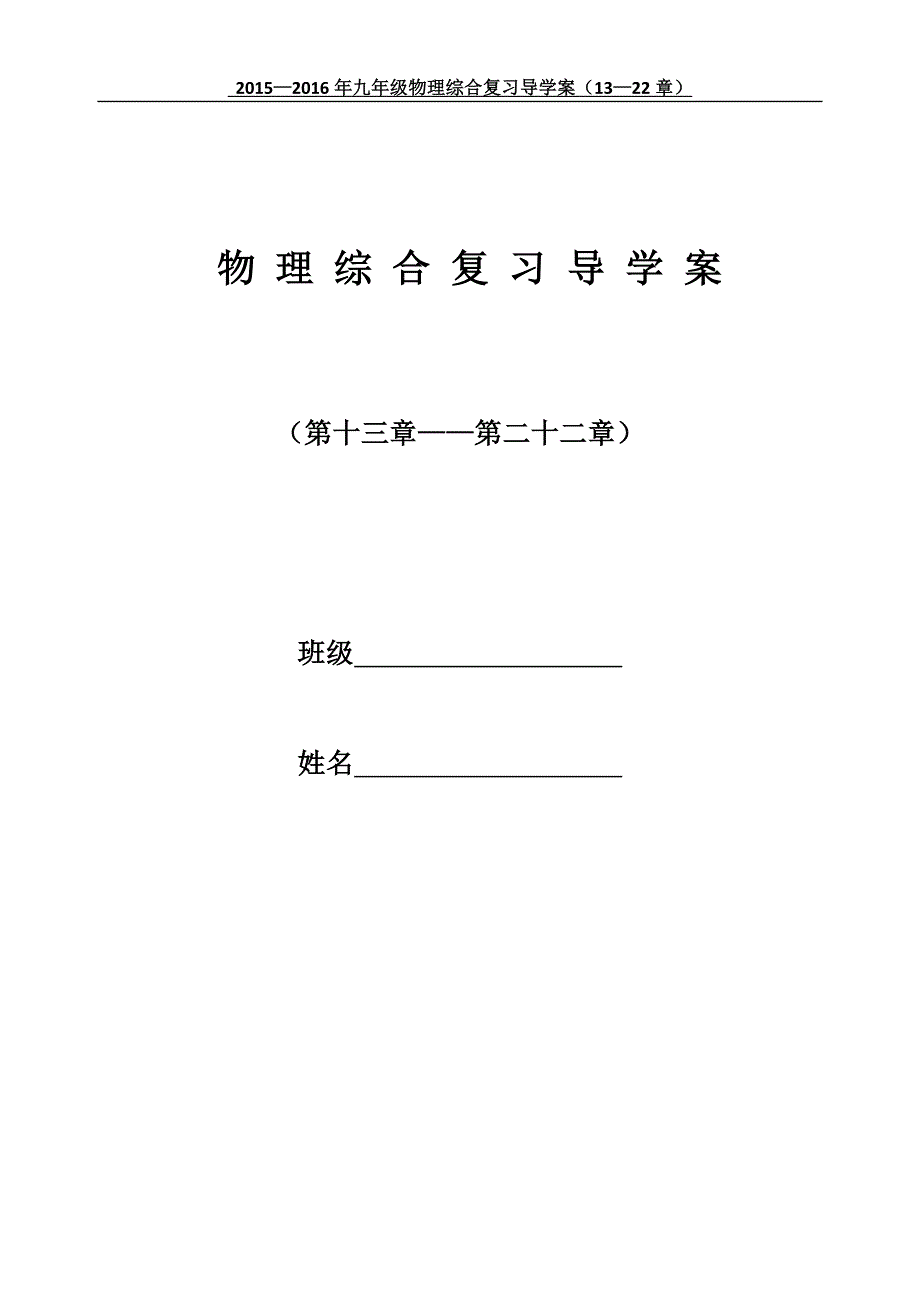 2015—2016 年九年级物理综合复习导学案（13—22 章）

物 理 综 合 复 习 导 学 案

（第十三章——第二十二章）

班级____________________

姓名____________________